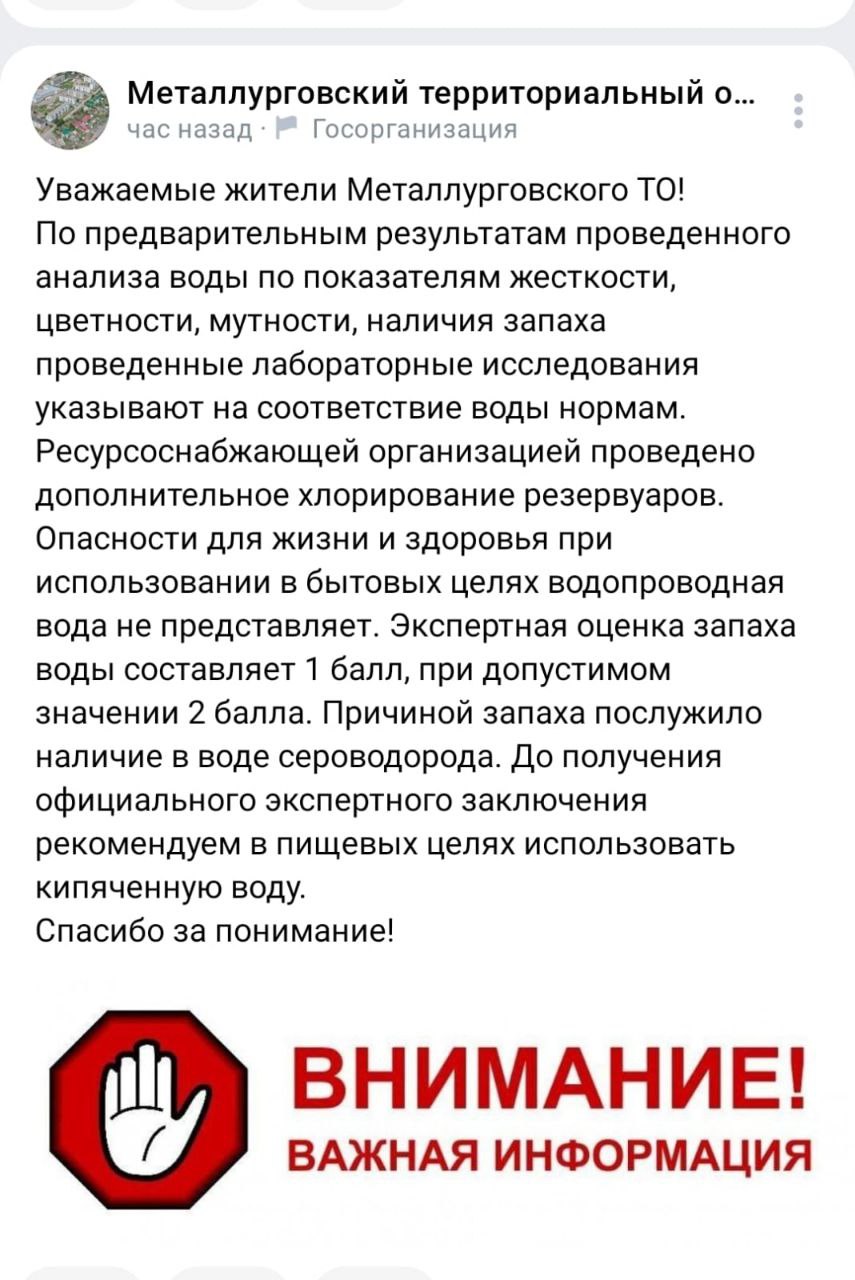 Металлурговский территориальный о...
час назад · Госорганизация

Уважаемые жители Металлурговского ТО!
По предварительным результатам проведенного анализа воды по показателям жесткости, цветности, мутности, наличия запаха проведенные лабораторные исследования указывают на соответствие воды нормам. Ресурсоснабжающей организацией проведено дополнительное хлорирование резервуаров. Опасности для жизни и здоровья при использовании в бытовых целях водопроводная вода не представляет. Экспертная оценка запаха воды составляет 1 балл, при допустимом значении 2 балла. Причиной запаха послужило наличие в воде сероводорода. До получения официального экспертного заключения рекомендуем в пищевых целях использовать кипяченную воду.
Спасибо за понимание!

ВНИМАНИЕ!
ВАЖНАЯ ИНФОРМАЦИЯ